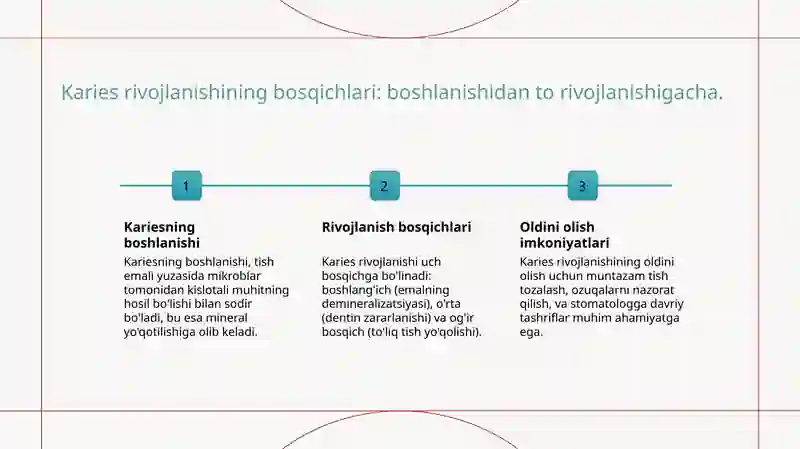 Karies rivojlanishining bosqichlari: boshlanishidan to rivojlanishigacha.

1

Kariesning boshlanishi

Kariesning boshlanishi, tish emali yuzasida mikroblar tomonidan kislotali muhitning hosil bo'lishi bilan sodir bo'ladi, bu esa mineral yo'qotilishiga olib keladi.

2

Rivojlanish bosqichlari

Karies rivojlanishi uch bosqichga bo'linadi: boshlang'ich (emalning demineralizatsiyasi), o'rta (dentin zararlanishi) va og'ir bosqich (to'liq tish yo'qolishi).

3

Oldini olish imkoniyatlari

Karies rivojlanishining oldini olish uchun muntazam tish tozalash, ozuqalarni nazorat qilish, va stomatologga davriy tashriflar muhim ahamiyatga ega.